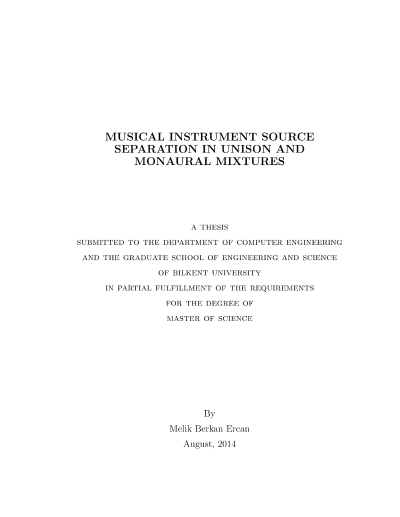 MUSICAL INSTRUMENT SOURCE SEPARATION IN UNISON AND MONAURAL MIXTURES

A THESIS
SUBMITTED TO THE DEPARTMENT OF COMPUTER ENGINEERING
AND THE GRADUATE SCHOOL OF ENGINEERING AND SCIENCE
OF BILKENT UNIVERSITY
IN PARTIAL FULFILLMENT OF THE REQUIREMENTS
FOR THE DEGREE OF
MASTER OF SCIENCE

By
Melik Berkan Ercan
August, 2014